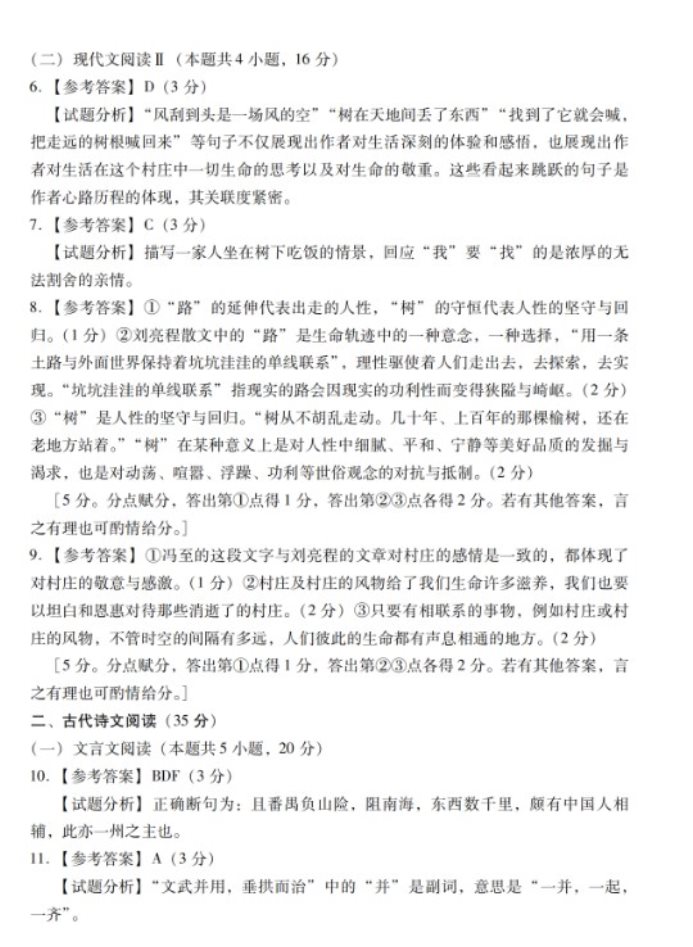 （二）现代文阅读Ⅱ（本题共4小题，16分）
6.【参考答案】D（3分）
【试题分析】“风刮到头是一场风的空”“树在天地间丢了东西”“找到了它就会喊，把走远的树根喊回来”等句子不仅展现出作者对生活深刻的体验和感悟，也展现出作者对生活在这个村庄中一切生命的思考以及对生命的敬重。这些看起来跳跃的句子是作者心路历程的体现，其关联度紧密。
7.【参考答案】C（3分）
【试题分析】描写一家人坐在树下吃饭的情景，回应“我”要“找”的是浓厚的无法割舍的亲情。
8.【参考答案】①“路”的延伸代表出走的人性，“树”的守恒代表人性的坚守与回归。（1分）②刘亮程散文中的“路”是生命轨迹中的一种意念，一种选择，“用一条土路与外面世界保持着坑坑洼洼的单线联系”，理性驱使着人们走出去，去探索，去实现。“坑坑洼洼的单线联系”指现实的路会因现实的功利性而变得狭隘与崎岖。（2分）③“树”是人性的坚守与回归。“树从不胡乱走动。几十年、上百年的那棵榆树，还在老地方站着。”“树”在某种意义上是对人性中细腻、平和、宁静等美好品质的发掘与渴求，也是对动荡、喧嚣、浮躁、功利等世俗观念的对抗与抵制。（2分）
［5分。分点赋分，答出第①点得1分，答出第②③点各得2分。若有其他答案，言之有理也可酌情给分。］
9.【参考答案】①冯至的这段文字与刘亮程的文章对村庄的感情是一致的，都体现了对村庄的敬意与感激。（1分）②村庄及村庄的风物给了我们生命许多滋养，我们也要以坦白和恩惠对待那些消逝了的村庄。（2分）③只要有相联系的事物，例如村庄或村庄的风物，不管时空的间隔有多远，人们彼此的生命都有声息相通的地方。（2分）
［5分。分点赋分，答出第①点得1分，答出第②③点各得2分。若有其他答案，言之有理也可酌情给分。］
二、古代诗文阅读（35分）
（一）文言文阅读（本题共5小题，20分）
10.【参考答案】BDF（3分）
【试题分析】正确断句为：且番禺负山险，阻南海，东西数千里，颇有中国人相辅，此亦一州之主也。
11.【参考答案】A（3分）
【试题分析】“文武并用，垂拱而治”中的“并”是副词，意思是“一并，一起，一齐”。